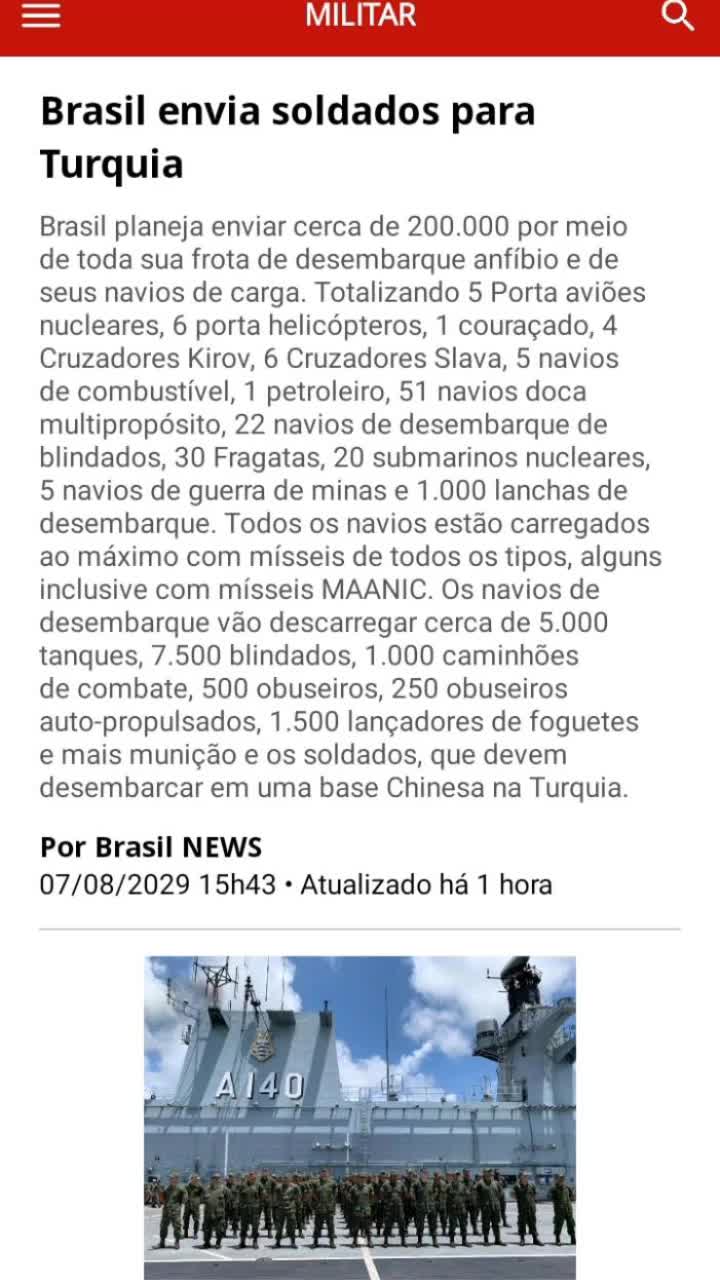 MILITAR

Brasil envia soldados para Turquia

Brasil planeja enviar cerca de 200.000 por meio de toda sua frota de desembarque anfíbio e de seus navios de carga. Totalizando 5 Porta aviões nucleares, 6 porta helicópteros, 1 couraçado, 4 Cruzadores Kirov, 6 Cruzadores Slava, 5 navios de combustível, 1 petroleiro, 51 navios doca multipropósito, 22 navios de desembarque de blindados, 30 Fragatas, 20 submarinos nucleares, 5 navios de guerra de minas e 1.000 lanchas de desembarque. Todos os navios estão carregados ao máximo com mísseis de todos os tipos, alguns inclusive com mísseis MAANIC. Os navios de desembarque vão descarregar cerca de 5.000 tanques, 7.500 blindados, 1.000 caminhões de combate, 500 obuseiros, 250 obuseiros auto-propulsados, 1.500 lançadores de foguetes e mais munição e os soldados, que devem desembarcar em uma base Chinesa na Turquia.

Por Brasil NEWS
07/08/2029 15h43 • Atualizado há 1 hora

A140